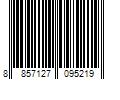 8 857127 095219